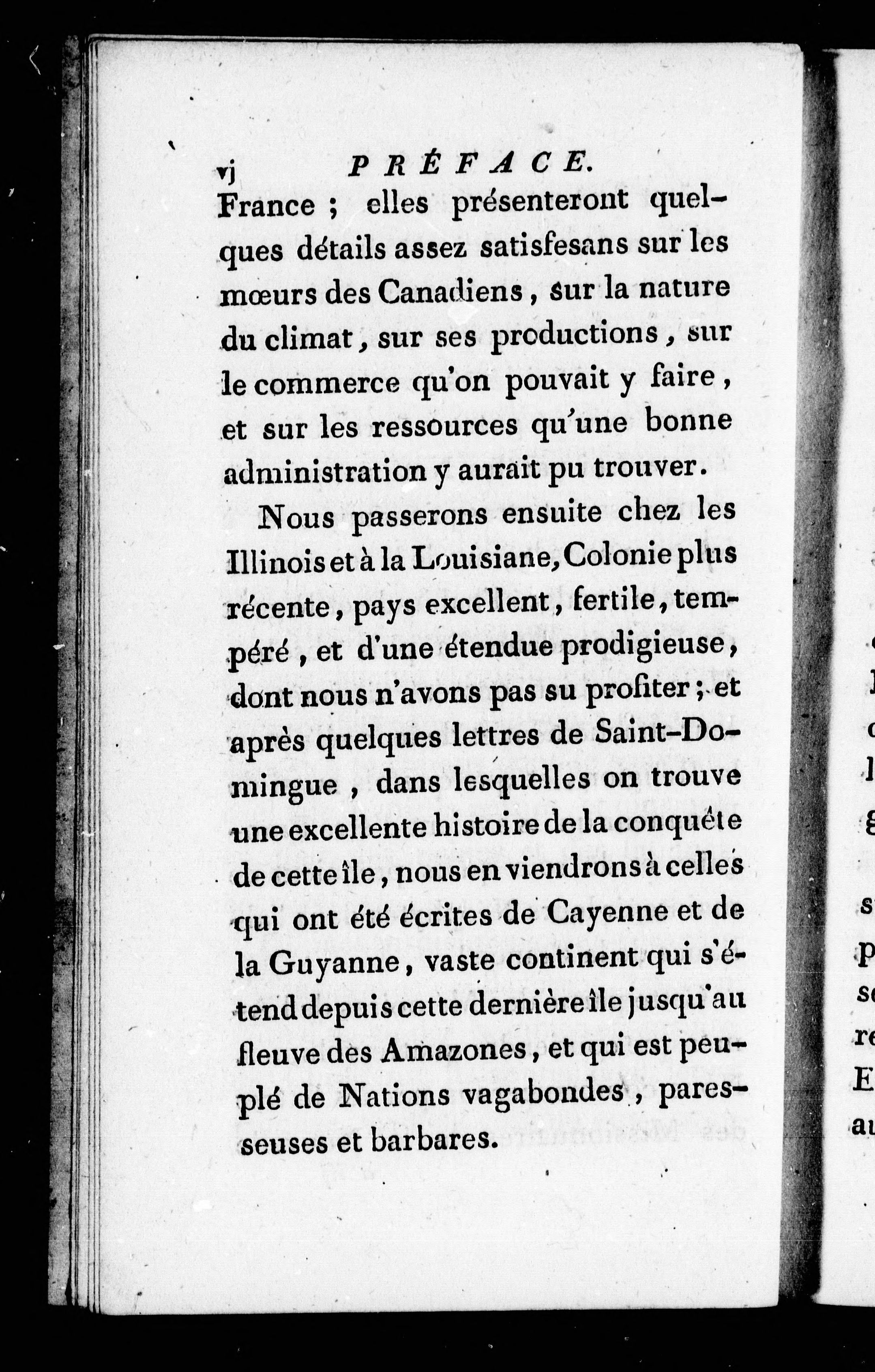 vj PRÉFACE.

France ; elles présenteront quelques détails assez satisfesans sur les mœurs des Canadiens, sur la nature du climat, sur ses productions, sur le commerce qu'on pouvait y faire, et sur les ressources qu'une bonne administration y aurait pu trouver.

Nous passerons ensuite chez les Illinois et à la Louisiane, Colonie plus récente, pays excellent, fertile, tempéré, et d'une étendue prodigieuse, dont nous n'avons pas su profiter ; et après quelques lettres de Saint-Domingue, dans lesquelles on trouve une excellente histoire de la conquête de cette île, nous en viendrons à celles qui ont été écrites de Cayenne et de la Guyanne, vaste continent qui s'étend depuis cette dernière île jusqu'au fleuve des Amazones, et qui est peuplé de Nations vagabondes, paresseuses et barbares.